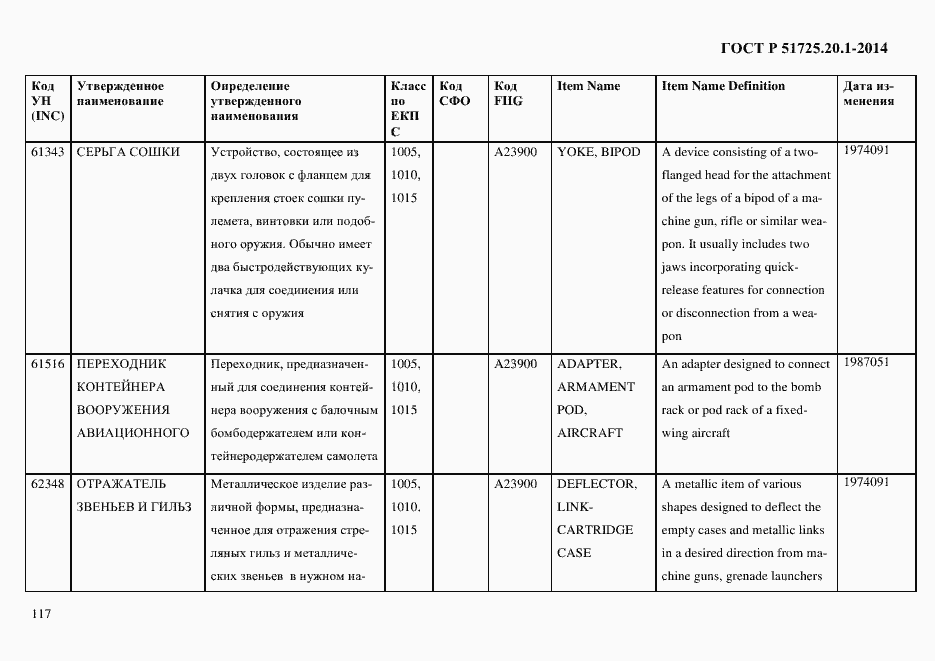 ГОСТ Р 51725.20.1-2014

| Код УН (INC) | Утвержденное наименование | Определение утвержденного наименования | Класс по ЕКПС | Код СФО | Код FIIG | Item Name | Item Name Definition | Дата изменения |
|---|---|---|---|---|---|---|---|---|
| 61343 | СЕРЬГА СОШКИ | Устройство, состоящее из двух головок с фланцем для крепления стоек сошки пулемета, винтовки или подобного оружия. Обычно имеет два быстродействующих кулачка для соединения или снятия с оружия | 1005, 1010, 1015 | | A23900 | YOKE, BIPOD | A device consisting of a two-flanged head for the attachment of the legs of a bipod of a machine gun, rifle or similar weapon. It usually includes two jaws incorporating quick-release features for connection or disconnection from a weapon | 1974091 |
| 61516 | ПЕРЕХОДНИК КОНТЕЙНЕРА ВООРУЖЕНИЯ АВИАЦИОННОГО | Переходник, предназначенный для соединения контейнера вооружения с балочным бомбодержателем или контейнеродержателем самолета | 1005, 1010, 1015 | | A23900 | ADAPTER, ARMAMENT POD, AIRCRAFT | An adapter designed to connect an armament pod to the bomb rack or pod rack of a fixed-wing aircraft | 1987051 |
| 62348 | ОТРАЖАТЕЛЬ ЗВЕНЬЕВ И ГИЛЬЗ | Металлическое изделие различной формы, предназначенное для отражения стреляных гильз и металлических звеньев в нужном на- | 1005, 1010, 1015 | | A23900 | DEFLECTOR, LINK-CARTRIDGE CASE | A metallic item of various shapes designed to deflect the empty cases and metallic links in a desired direction from machine guns, grenade launchers | 1974091 |

117